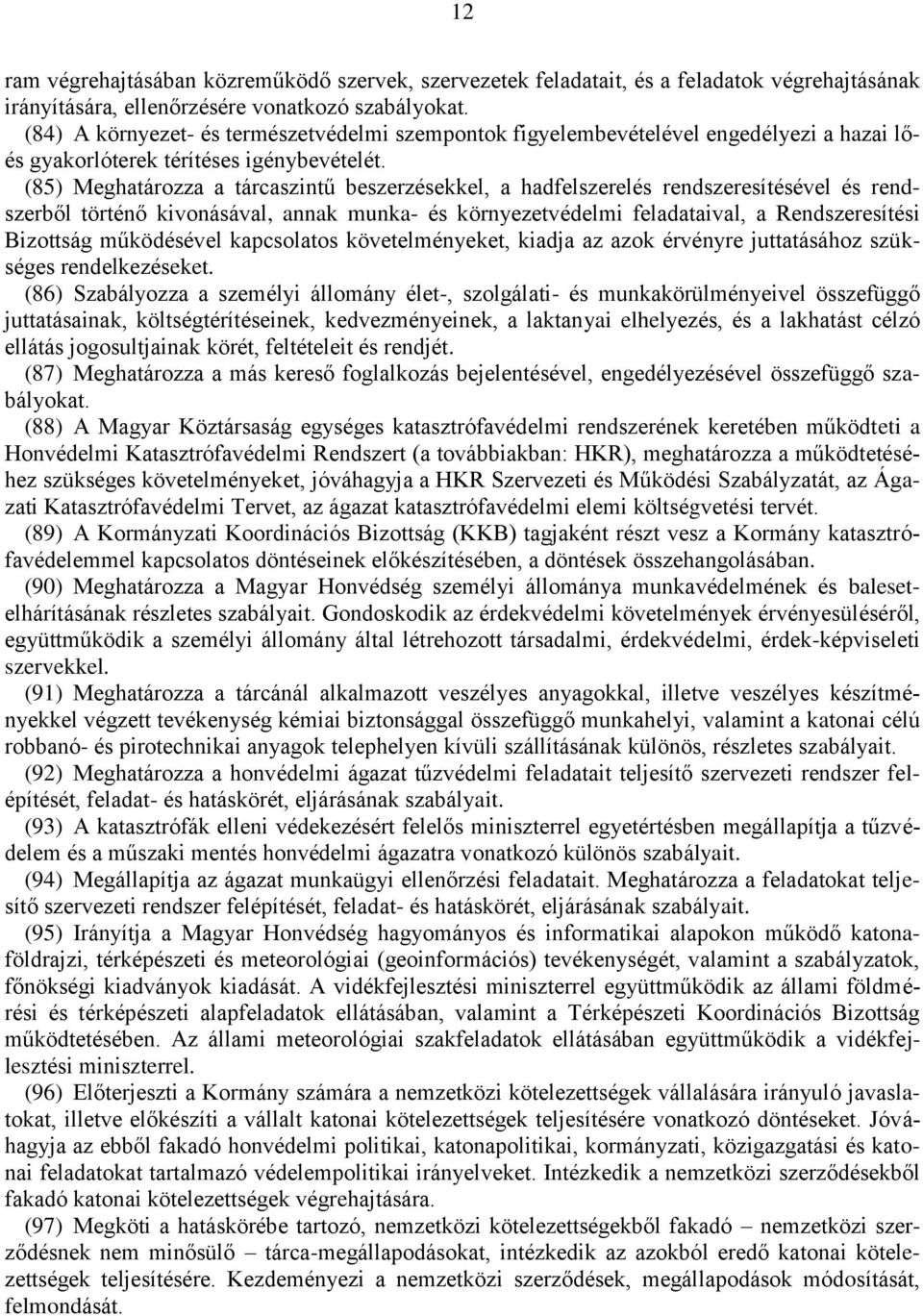 12

ram végrehajtásában közreműködő szervek, szervezetek feladatait, és a feladatok végrehajtásának irányítására, ellenőrzésére vonatkozó szabályokat.

(84) A környezet- és természetvédelmi szempontok figyelembevételével engedélyezi a hazai lő- és gyakorlóterek térítéses igénybevételét.

(85) Meghatározza a tárcaszintű beszerzésekkel, a hadfelszerelés rendszeresítésével és rendszerből történő kivonásával, annak munka- és környezetvédelmi feladataival, a Rendszeresítési Bizottság működésével kapcsolatos követelményeket, kiadja az azok érvényre juttatásához szükséges rendelkezéseket.

(86) Szabályozza a személyi állomány élet-, szolgálati- és munkakörülményeivel összefüggő juttatásainak, költségtérítéseinek, kedvezményeinek, a laktanyai elhelyezés, és a lakhatást célzó ellátás jogosultjainak körét, feltételeit és rendjét.

(87) Meghatározza a más kereső foglalkozás bejelentésével, engedélyezésével összefüggő szabályokat.

(88) A Magyar Köztársaság egységes katasztrófavédelmi rendszerének keretében működteti a Honvédelmi Katasztrófavédelmi Rendszert (a továbbiakban: HKR), meghatározza a működtetéséhez szükséges követelményeket, jóváhagyja a HKR Szervezeti és Működési Szabályzatát, az Ágazati Katasztrófavédelmi Tervet, az ágazat katasztrófavédelmi elemi költségvetési tervét.

(89) A Kormányzati Koordinációs Bizottság (KKB) tagjaként részt vesz a Kormány katasztrófavédelemmel kapcsolatos döntéseinek előkészítésében, a döntések összehangolásában.

(90) Meghatározza a Magyar Honvédség személyi állománya munkavédelmének és balesetelhárításának részletes szabályait. Gondoskodik az érdekvédelmi követelmények érvényesüléséről, együttműködik a személyi állomány által létrehozott társadalmi, érdekvédelmi, érdek-képviseleti szervekkel.

(91) Meghatározza a tárcánál alkalmazott veszélyes anyagokkal, illetve veszélyes készítményekkel végzett tevékenység kémiai biztonsággal összefüggő munkahelyi, valamint a katonai célú robbanó- és pirotechnikai anyagok telephelyen kívüli szállításának különös, részletes szabályait.

(92) Meghatározza a honvédelmi ágazat tűzvédelmi feladatait teljesítő szervezeti rendszer felépítését, feladat- és hatáskörét, eljárásának szabályait.

(93) A katasztrófák elleni védekezésért felelős miniszterrel egyetértésben megállapítja a tűzvédelem és a műszaki mentés honvédelmi ágazatra vonatkozó különös szabályait.

(94) Megállapítja az ágazat munkaügyi ellenőrzési feladatait. Meghatározza a feladatokat teljesítő szervezeti rendszer felépítését, feladat- és hatáskörét, eljárásának szabályait.

(95) Irányítja a Magyar Honvédség hagyományos és informatikai alapokon működő katonaföldrajzi, térképészeti és meteorológiai (geoinformációs) tevékenységét, valamint a szabályzatok, főnökségi kiadványok kiadását. A vidékfejlesztési miniszterrel együttműködik az állami földmérési és térképészeti alapfeladatok ellátásában, valamint a Térképészeti Koordinációs Bizottság működtetésében. Az állami meteorológiai szakfeladatok ellátásában együttműködik a vidékfejlesztési miniszterrel.

(96) Előterjeszti a Kormány számára a nemzetközi kötelezettségek vállalására irányuló javaslatokat, illetve előkészíti a vállalt katonai kötelezettségek teljesítésére vonatkozó döntéseket. Jóváhagyja az ebből fakadó honvédelmi politikai, katonapolitikai, kormányzati, közigazgatási és katonai feladatokat tartalmazó védelempolitikai irányelveket. Intézkedik a nemzetközi szerződésekből fakadó katonai kötelezettségek végrehajtására.

(97) Megköti a hatáskörébe tartozó, nemzetközi kötelezettségekből fakadó – nemzetközi szerződésnek nem minősülő – tárca-megállapodásokat, intézkedik az azokból eredő katonai kötelezettségek teljesítésére. Kezdeményezi a nemzetközi szerződések, megállapodások módosítását, felmondását.